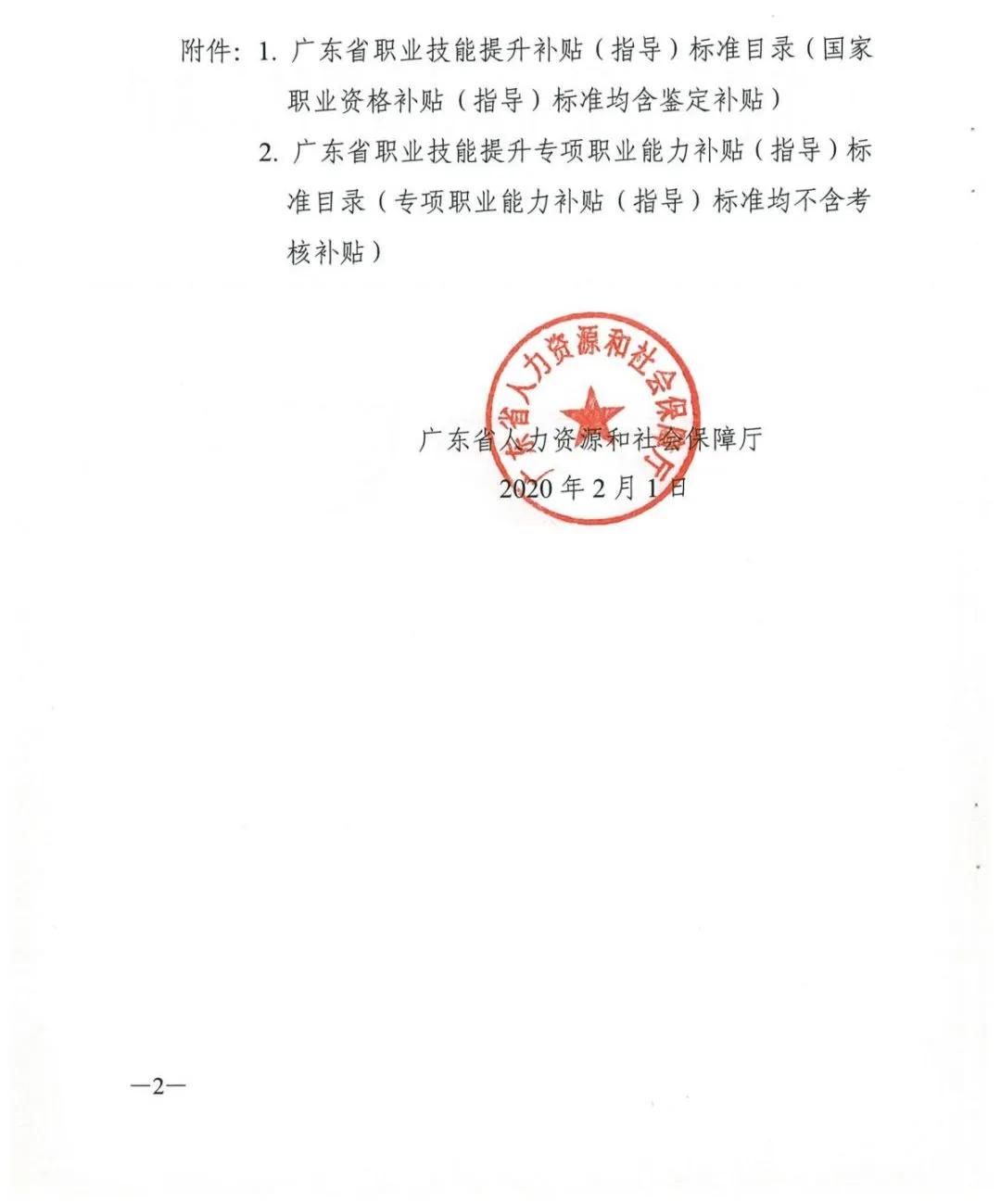 附件：1. 广东省职业技能提升补贴（指导）标准目录（国家职业资格补贴（指导）标准均含鉴定补贴）

2. 广东省职业技能提升专项职业能力补贴（指导）标准目录（专项职业能力补贴（指导）标准均不含考核补贴）

广东省人力资源和社会保障厅

广东省人力资源和社会保障厅
2020 年 2 月 1 日

—2—